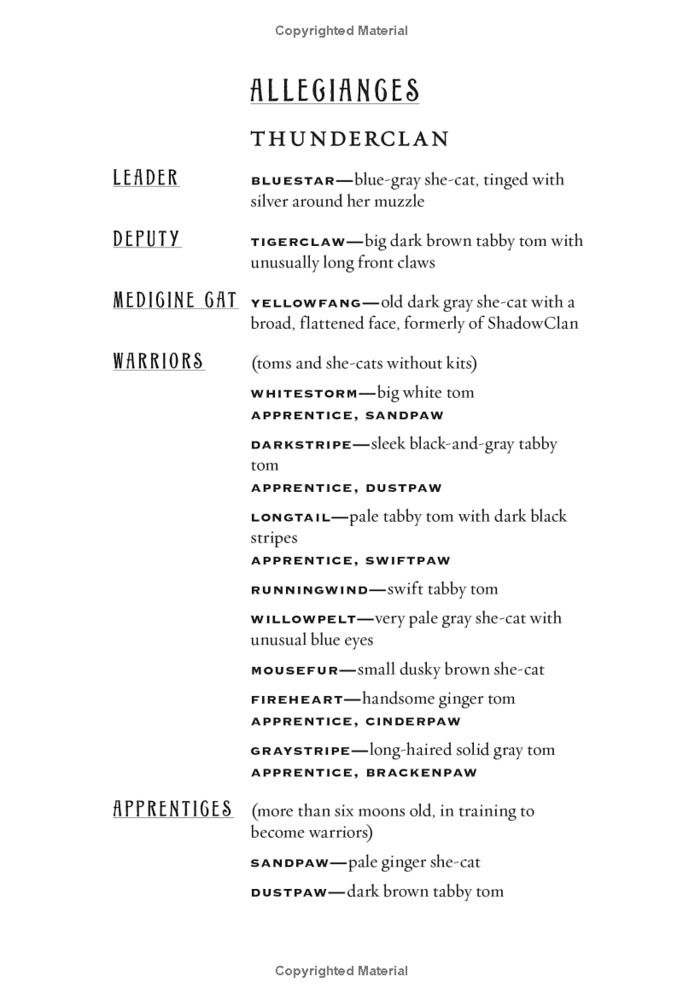 Copyrighted Material

ALLEGIANCES

THUNDERCLAN

LEADER

BLUESTAR—blue-gray she-cat, tinged with silver around her muzzle

DEPUTY

TIGERCLAW—big dark brown tabby tom with unusually long front claws

MEDICINE CAT

YELLOWFANG—old dark gray she-cat with a broad, flattened face, formerly of ShadowClan

WARRIORS

(toms and she-cats without kits)

WHITESTORM—big white tom
APPRENTICE, SANDPAW

DARKSTRIPE—sleek black-and-gray tabby tom
APPRENTICE, DUSTPAW

LONGTAIL—pale tabby tom with dark black stripes
APPRENTICE, SWIFTPAW

RUNNINGWIND—swift tabby tom

WILLOWPELT—very pale gray she-cat with unusual blue eyes

MOUSEFUR—small dusky brown she-cat

FIREHEART—handsome ginger tom
APPRENTICE, CINDERPAW

GRAYSTRIPE—long-haired solid gray tom
APPRENTICE, BRACKENPAW

APPRENTICES

(more than six moons old, in training to become warriors)

SANDPAW—pale ginger she-cat

DUSTPAW—dark brown tabby tom

Copyrighted Material